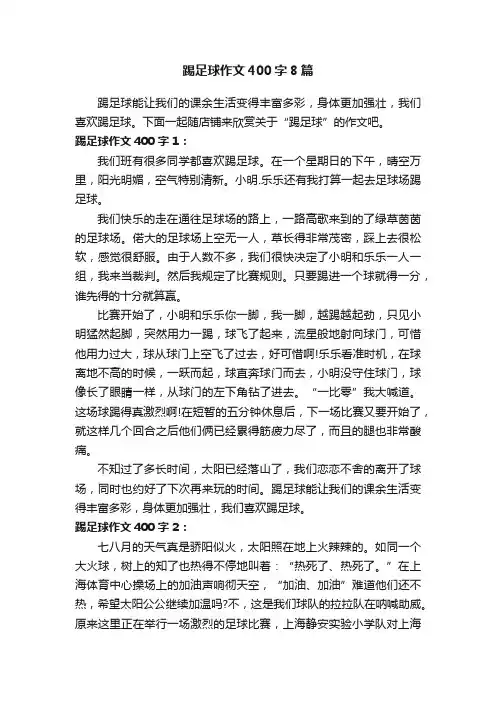 踢足球作文400字8篇

踢足球能让我们的课余生活变得丰富多彩，身体更加强壮，我们喜欢踢足球。下面一起随店铺来欣赏关于“踢足球”的作文吧。

踢足球作文400字1：

我们班有很多同学都喜欢踢足球。在一个星期日的下午，晴空万里，阳光明媚，空气特别清新。小明.乐乐还有我打算一起去足球场踢足球。

我们快乐的走在通往足球场的路上，一路高歌来到的了绿草茵茵的足球场。偌大的足球场上空无一人，草长得非常茂密，踩上去很松软，感觉很舒服。由于人数不多，我们很快决定了小明和乐乐一人一组，我来当裁判。然后我规定了比赛规则。只要踢进一个球就得一分，谁先得的十分就算赢。

比赛开始了，小明和乐乐你一脚，我一脚，越踢越起劲，只见小明猛然起脚，突然用力一踢，球飞了起来，流星般地射向球门，可惜他用力过大，球从球门上空飞了过去，好可惜啊!乐乐看准时机，在球离地不高的时候，一跃而起，球直奔球门而去，小明没守住球门，球像长了眼睛一样，从球门的左下角钻了进去。“一比零”我大喊道。这场球踢得真激烈啊!在短暂的五分钟休息后，下一场比赛又要开始了，就这样几个回合之后他们俩已经累得筋疲力尽了，而且的腿也非常酸痛。

不知过了多长时间，太阳已经落山了，我们恋恋不舍的离开了球场，同时也约好了下次再来玩的时间。踢足球能让我们的课余生活变得丰富多彩，身体更加强壮，我们喜欢踢足球。

踢足球作文400字2：

七八月的天气真是骄阳似火，太阳照在地上火辣辣的。如同一个大火球，树上的知了也热得不停地叫着：“热死了、热死了。”在上海体育中心操场上的加油声响彻天空，“加油、加油”难道他们还不热，希望太阳公公继续加温吗?不，这是我们球队的拉拉队在呐喊助威。原来这里正在举行一场激烈的足球比赛，上海静安实验小学队对上海